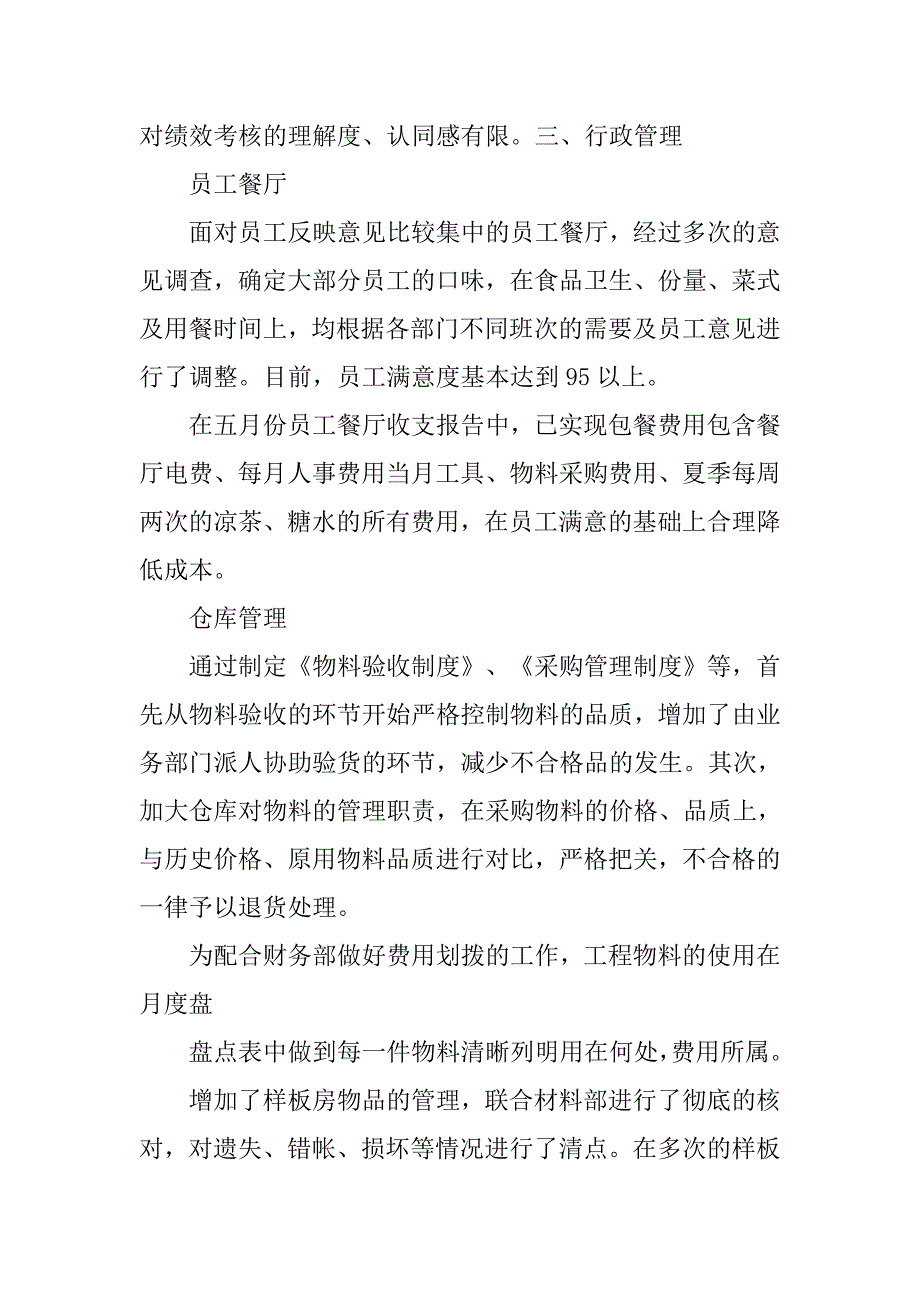 对绩效考核的理解度、认同感有限。三、行政管理

员工餐厅

面对员工反映意见比较集中的员工餐厅，经过多次的意见调查，确定大部分员工的口味，在食品卫生、份量、菜式及用餐时间上，均根据各部门不同班次的需要及员工意见进行了调整。目前，员工满意度基本达到 95 以上。

在五月份员工餐厅收支报告中，已实现包餐费用包含餐厅电费、每月人事费用当月工具、物料采购费用、夏季每周两次的凉茶、糖水的所有费用，在员工满意的基础上合理降低成本。

仓库管理

通过制定《物料验收制度》、《采购管理制度》等，首先从物料验收的环节开始严格控制物料的品质，增加了由业务部门派人协助验货的环节，减少不合格品的发生。其次，加大仓库对物料的管理职责，在采购物料的价格、品质上，与历史价格、原用物料品质进行对比，严格把关，不合格的一律予以退货处理。

为配合财务部做好费用划拨的工作，工程物料的使用在月度盘

盘点表中做到每一件物料清晰列明用在何处，费用所属。

增加了样板房物品的管理，联合材料部进行了彻底的核对，对遗失、错帐、损坏等情况进行了清点。在多次的样板